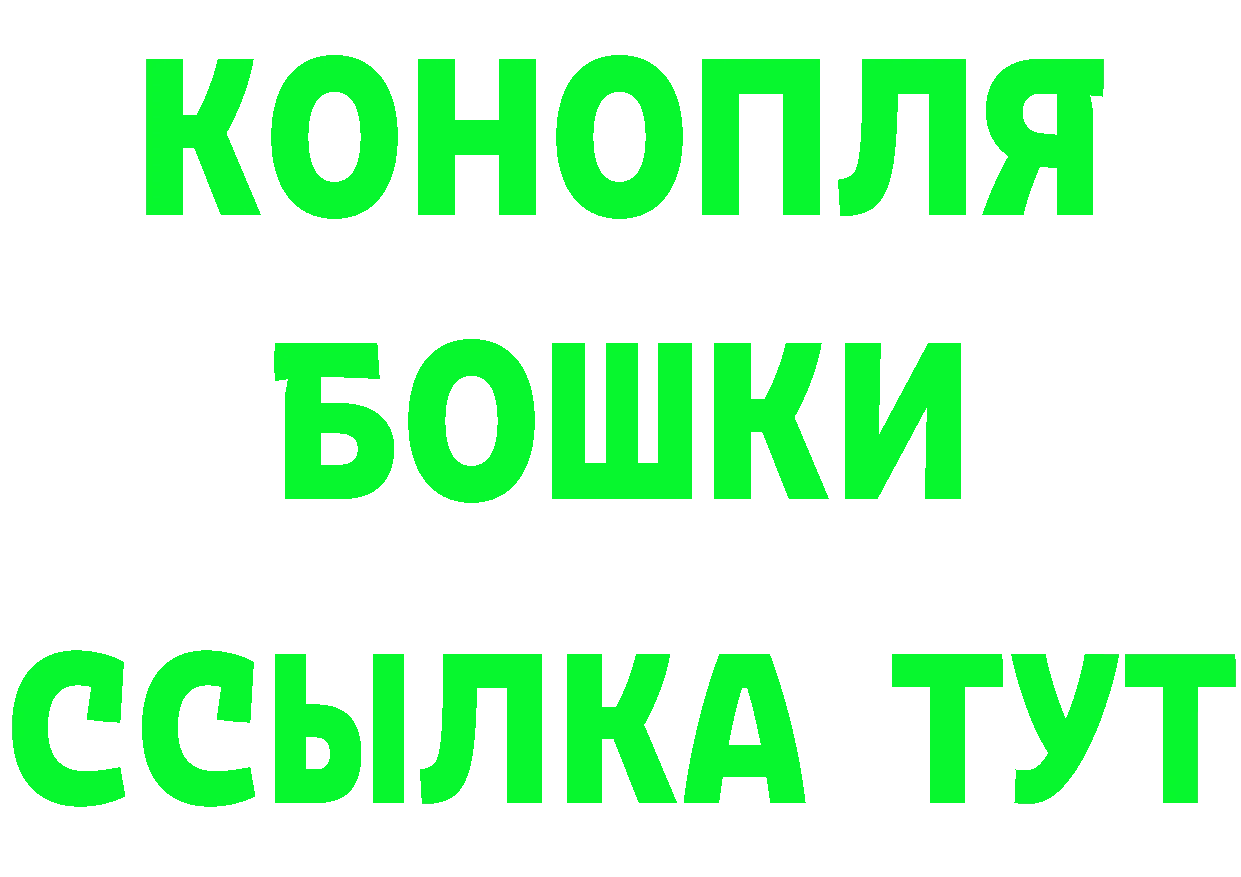 КОНОПЛЯ
БОШКИ
ССЫЛКА ТУТ